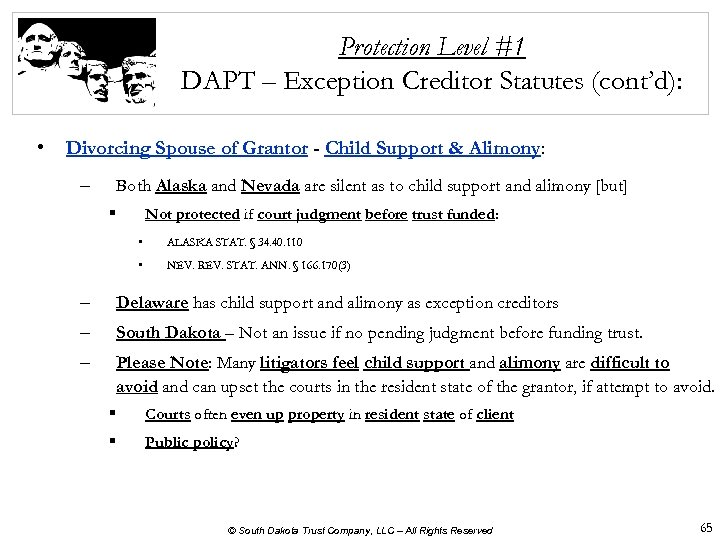 Protection Level #1
DAPT – Exception Creditor Statutes (cont'd):

• Divorcing Spouse of Grantor - Child Support & Alimony:

– Both Alaska and Nevada are silent as to child support and alimony [but]

▪ Not protected if court judgment before trust funded:

• ALASKA STAT. § 34.40.110

• NEV. REV. STAT. ANN. § 166.170(3)

– Delaware has child support and alimony as exception creditors

– South Dakota – Not an issue if no pending judgment before funding trust.

– Please Note: Many litigators feel child support and alimony are difficult to avoid and can upset the courts in the resident state of the grantor, if attempt to avoid.

▪ Courts often even up property in resident state of client

▪ Public policy?

© South Dakota Trust Company, LLC – All Rights Reserved

65